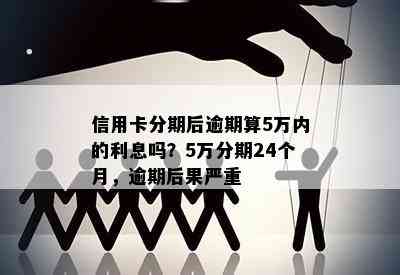 信用卡分期后逾期算5万内的利息吗？5万分期24个月，逾期后果严重